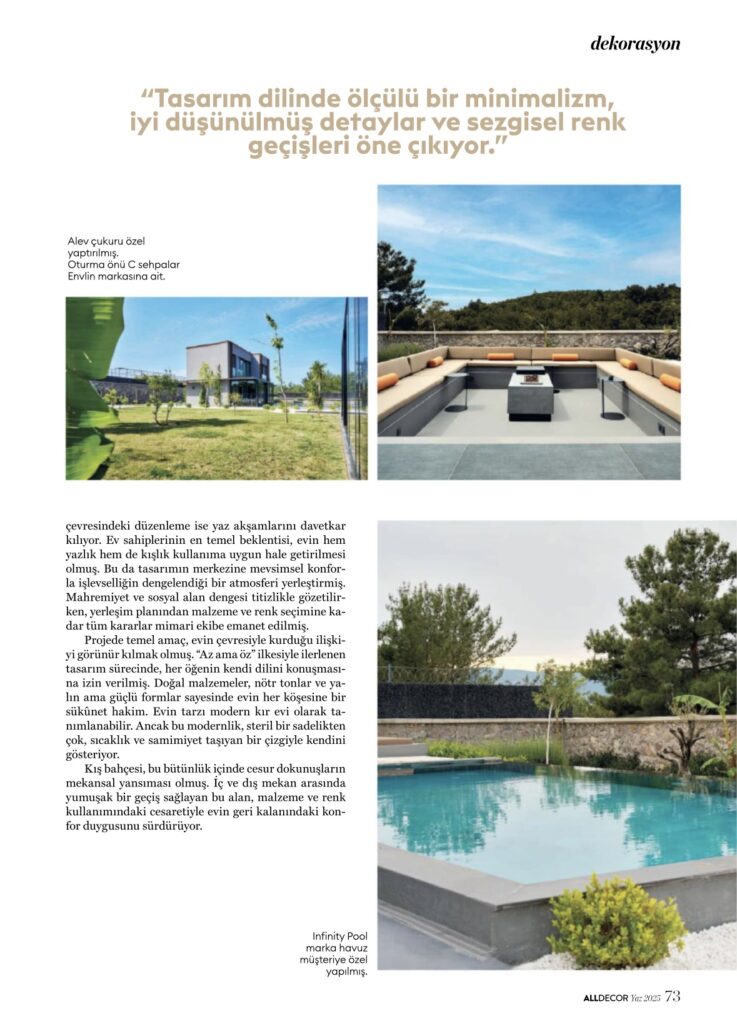 dekorasyon

"Tasarım dilinde ölçülü bir minimalizm, iyi düşünülmüş detaylar ve sezgisel renk geçişleri öne çıkıyor."

Alev çukuru özel yaptırılmış. Oturma önü C sehpalar Envlin markasına ait.

çevresindeki düzenleme ise yaz akşamlarını davetkar kılıyor. Ev sahiplerinin en temel beklentisi, evin hem yazlık hem de kışlık kullanıma uygun hale getirilmesi olmuş. Bu da tasarımın merkezine mevsimsel konforla işlevselliğin dengelendiği bir atmosferi yerleştirmiş. Mahremiyet ve sosyal alan dengesi titizlikle gözetilirken, yerleşim planından malzeme ve renk seçimine kadar tüm kararlar mimari ekibe emanet edilmiş.

Projede temel amaç, evin çevresiyle kurduğu ilişkiyi görünür kılmak olmuş. "Az ama öz" ilkesiyle ilerlenen tasarım sürecinde, her öğenin kendi dilini konuşmasına izin verilmiş. Doğal malzemeler, nötr tonlar ve yalın ama güçlü formlar sayesinde evin her köşesine bir sükûnet hakim. Evin tarzı modern kır evi olarak tanımlanabilir. Ancak bu modernlik, steril bir sadelikten çok, sıcaklık ve samimiyet taşıyan bir çizgiyle kendini gösteriyor.

Kış bahçesi, bu bütünlük içinde cesur dokunuşların mekansal yansıması olmuş. İç ve dış mekan arasında yumuşak bir geçiş sağlayan bu alan, malzeme ve renk kullanımındaki cesaretiyle evin geri kalanındaki konfor duygusunu sürdürüyor.

Infinity Pool marka havuz müşteriye özel yapılmış.

ALLDECOR Yaz 2025 73